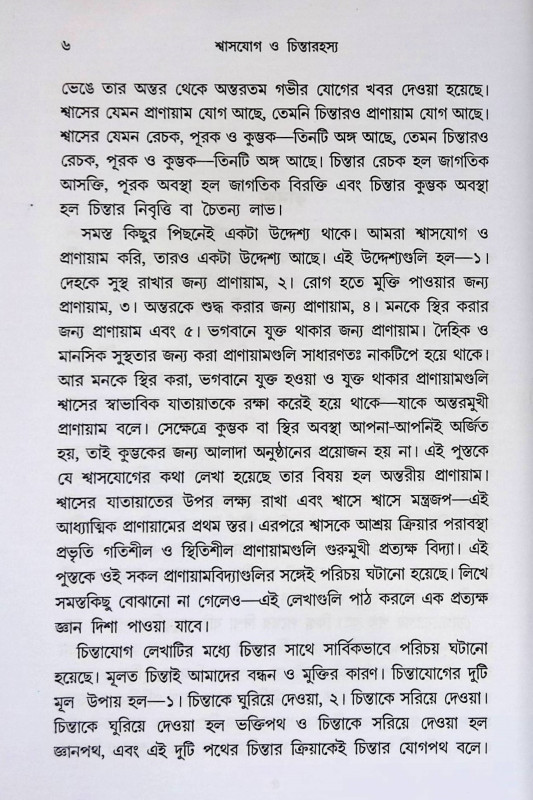 ৬ শ্বাসযোগ ও চিন্তারহস্য

ভেঙে তার অন্তর থেকে অন্তরতম গভীর যোগের খবর দেওয়া হয়েছে। শ্বাসের যেমন প্রাণায়াম যোগ আছে, তেমনি চিন্তারও প্রাণায়াম যোগ আছে। শ্বাসের যেমন রেচক, পূরক ও কুম্ভক—তিনটি অঙ্গ আছে, তেমন চিন্তারও রেচক, পূরক ও কুম্ভক—তিনটি অঙ্গ আছে। চিন্তার রেচক হল জাগতিক আসক্তি, পূরক অবস্থা হল জাগতিক বিরক্তি এবং চিন্তার কুম্ভক অবস্থা হল চিন্তার নিবৃত্তি বা চৈতন্য লাভ।

সমস্ত কিছুর পিছনেই একটা উদ্দেশ্য থাকে। আমরা শ্বাসযোগ ও প্রাণায়াম করি, তারও একটা উদ্দেশ্য আছে। এই উদ্দেশ্যগুলি হল—১। দেহকে সুস্থ রাখার জন্য প্রাণায়াম, ২। রোগ হতে মুক্তি পাওয়ার জন্য প্রাণায়াম, ৩। অন্তরকে শুদ্ধ করার জন্য প্রাণায়াম, ৪। মনকে স্থির করার জন্য প্রাণায়াম এবং ৫। ভগবানে যুক্ত থাকার জন্য প্রাণায়াম। দৈহিক ও মানসিক সুস্থতার জন্য করা প্রাণায়ামগুলি সাধারণতঃ নাকটিপে হয়ে থাকে। আর মনকে স্থির করা, ভগবানে যুক্ত হওয়া ও যুক্ত থাকার প্রাণায়ামগুলি শ্বাসের স্বাভাবিক যাতায়াতকে রক্ষা করেই হয়ে থাকে—যাকে অন্তরমুখী প্রাণায়াম বলে। সেক্ষেত্রে কুম্ভক বা স্থির অবস্থা আপনা-আপনিই অর্জিত হয়, তাই কুম্ভকের জন্য আলাদা অনুষ্ঠানের প্রয়োজন হয় না। এই পুস্তকে যে শ্বাসযোগের কথা লেখা হয়েছে তার বিষয় হল অন্তরীয় প্রাণায়াম। শ্বাসের যাতায়াতের উপর লক্ষ্য রাখা এবং শ্বাসে শ্বাসে মন্ত্রজপ—এই আধ্যাত্মিক প্রাণায়ামের প্রথম স্তর। এরপরে শ্বাসকে আশ্রয় ক্রিয়ার পরাবস্থা প্রভৃতি গতিশীল ও স্থিতিশীল প্রাণায়ামগুলি গুরুমুখী প্রত্যক্ষ বিদ্যা। এই পুস্তকে ওই সকল প্রাণায়ামবিদ্যাগুলির সঙ্গেই পরিচয় ঘটানো হয়েছে। লিখে সমস্তকিছু বোঝানো না গেলেও—এই লেখাগুলি পাঠ করলে এক প্রত্যক্ষ জ্ঞান দিশা পাওয়া যাবে।

চিন্তাযোগ লেখাটির মধ্যে চিন্তার সাথে সার্বিকভাবে পরিচয় ঘটানো হয়েছে। মূলত চিন্তাই আমাদের বন্ধন ও মুক্তির কারণ। চিন্তাযোগের দুটি মূল উপায় হল—১। চিন্তাকে ঘুরিয়ে দেওয়া, ২। চিন্তাকে সরিয়ে দেওয়া। চিন্তাকে ঘুরিয়ে দেওয়া হল ভক্তিপথ ও চিন্তাকে সরিয়ে দেওয়া হল জ্ঞানপথ, এবং এই দুটি পথের চিন্তার ক্রিয়াকেই চিন্তার যোগপথ বলে।